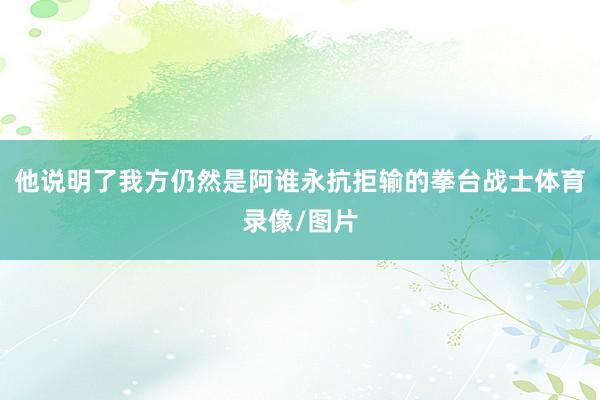 他说明了我方仍然是阿谁永抗拒输的拳台战士体育录像/图片